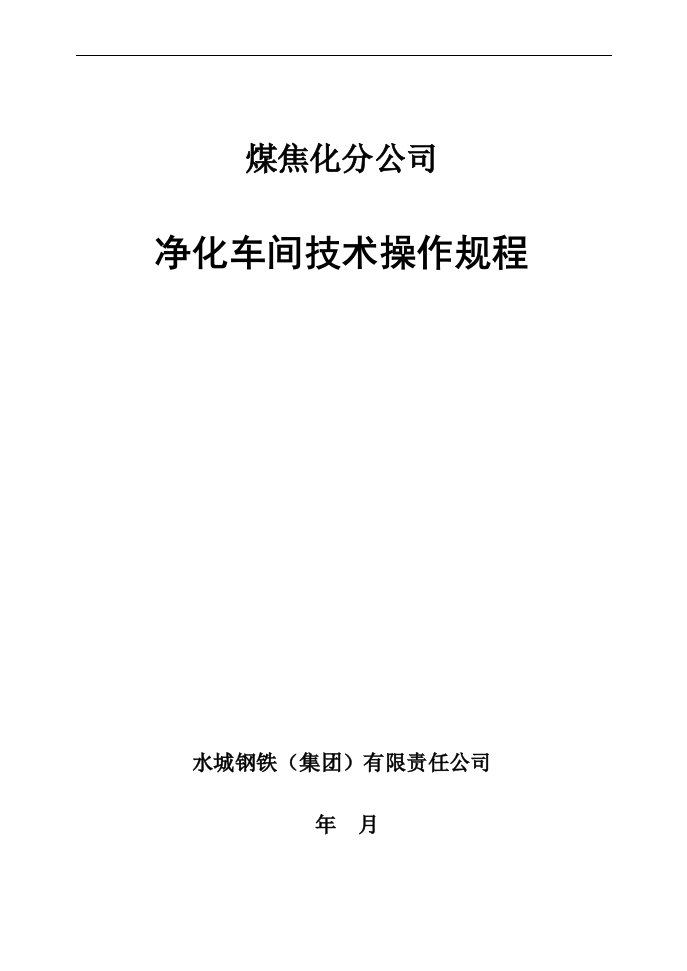 煤焦化分公司

净化车间技术操作规程

水城钢铁（集团）有限责任公司

年 月